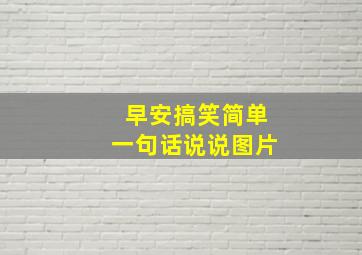 早安搞笑简单
一句话说说图片